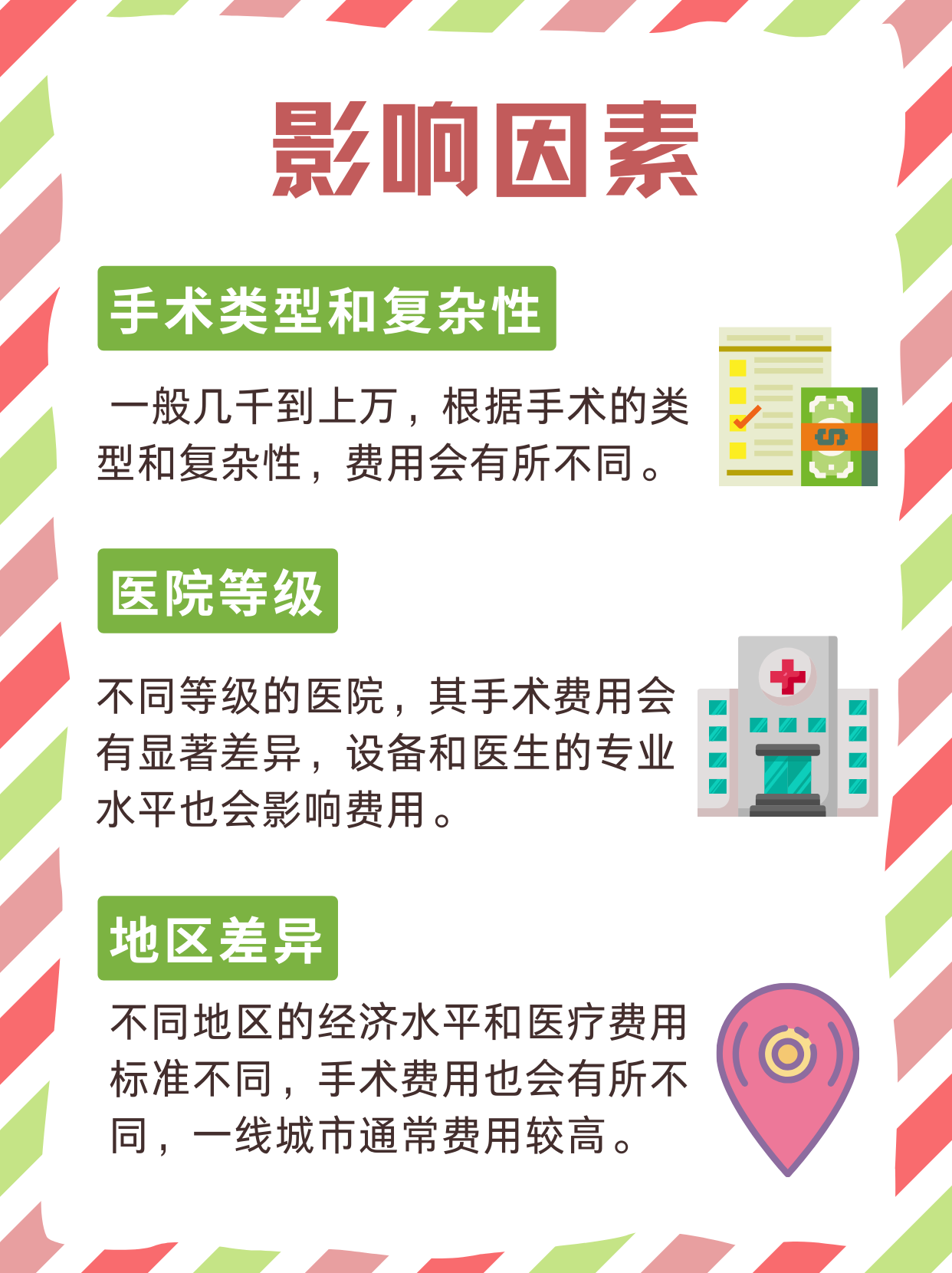 影响因素

手术类型和复杂性

一般几千到上万，根据手术的类型和复杂性，费用会有所不同。

医院等级

不同等级的医院，其手术费用会有显著差异，设备和医生的专业水平也会影响费用。

地区差异

不同地区的经济水平和医疗费用标准不同，手术费用也会有所不同，一线城市通常费用较高。